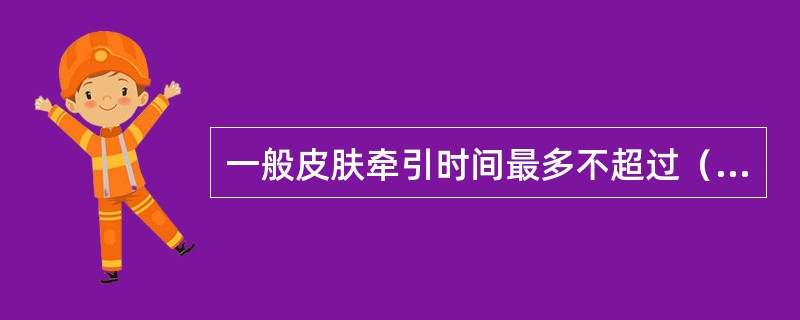 一般皮肤牵引时间最多不超过（...